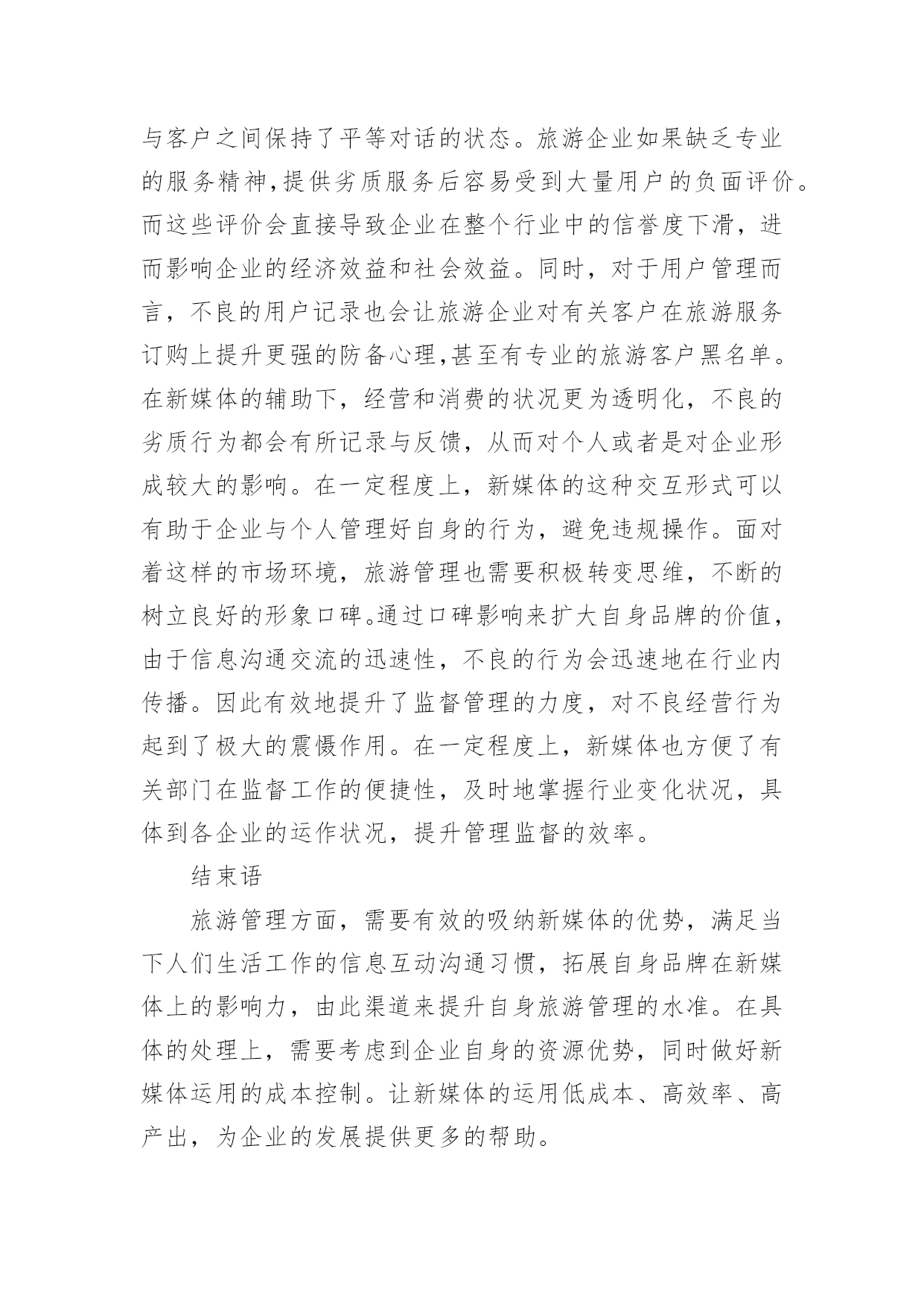 与客户之间保持了平等对话的状态。旅游企业如果缺乏专业的服务精神,提供劣质服务后容易受到大量用户的负面评价。而这些评价会直接导致企业在整个行业中的信誉度下滑，进而影响企业的经济效益和社会效益。同时，对于用户管理而言，不良的用户记录也会让旅游企业对有关客户在旅游服务订购上提升更强的防备心理,甚至有专业的旅游客户黑名单。在新媒体的辅助下，经营和消费的状况更为透明化，不良的劣质行为都会有所记录与反馈，从而对个人或者是对企业形成较大的影响。在一定程度上，新媒体的这种交互形式可以有助于企业与个人管理好自身的行为，避免违规操作。面对着这样的市场环境，旅游管理也需要积极转变思维，不断的树立良好的形象口碑。通过口碑影响来扩大自身品牌的价值，由于信息沟通交流的迅速性，不良的行为会迅速地在行业内传播。因此有效地提升了监督管理的力度，对不良经营行为起到了极大的震慑作用。在一定程度上，新媒体也方便了有关部门在监督工作的便捷性，及时地掌握行业变化状况，具体到各企业的运作状况，提升管理监督的效率。

结束语

旅游管理方面，需要有效的吸纳新媒体的优势，满足当下人们生活工作的信息互动沟通习惯，拓展自身品牌在新媒体上的影响力，由此渠道来提升自身旅游管理的水准。在具体的处理上，需要考虑到企业自身的资源优势，同时做好新媒体运用的成本控制。让新媒体的运用低成本、高效率、高产出，为企业的发展提供更多的帮助。